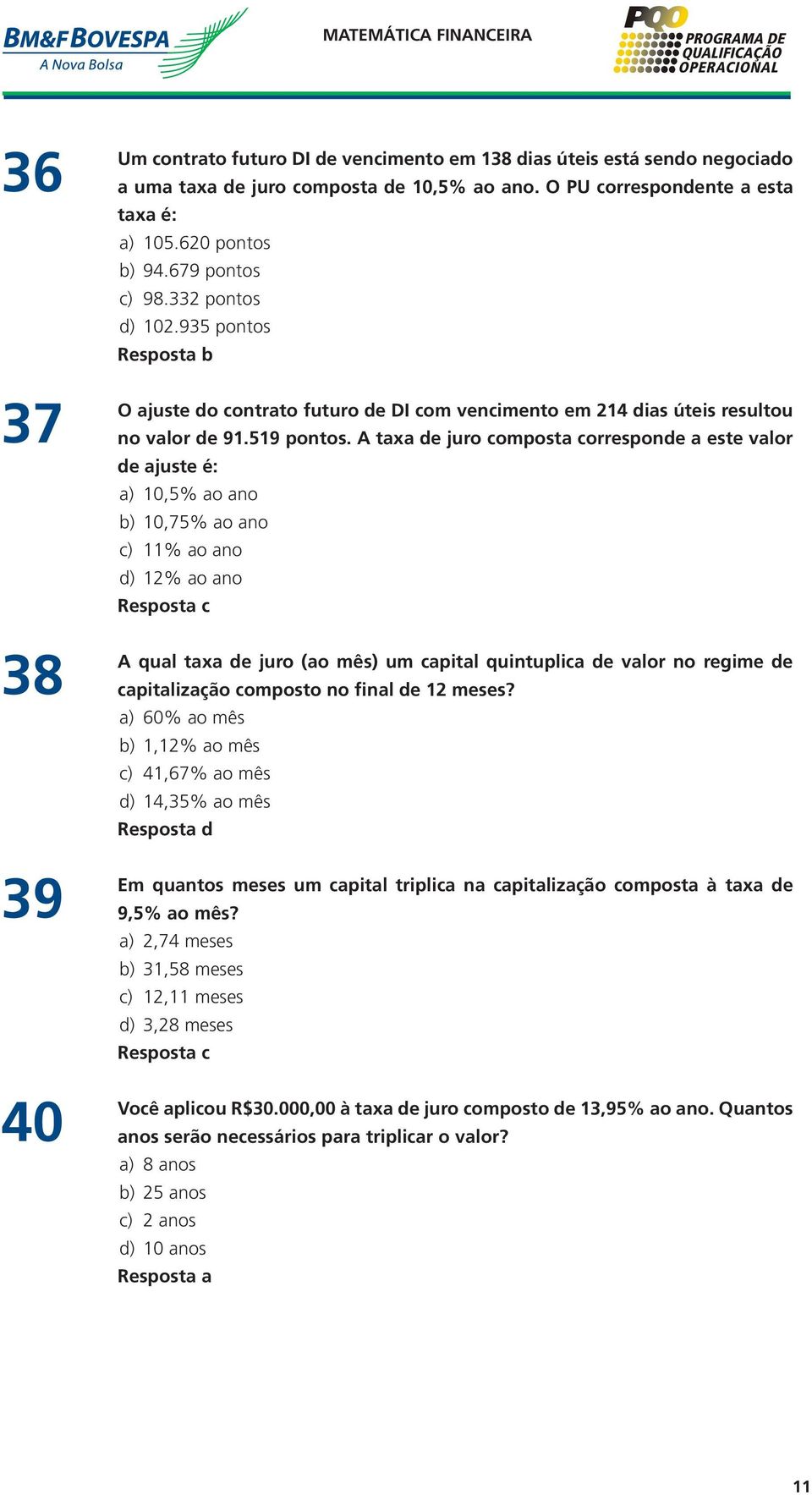 BM&FBOVESPA
A Nova Bolsa

MATEMÁTICA FINANCEIRA

PQO
PROGRAMA DE QUALIFICAÇÃO OPERACIONAL

36
Um contrato futuro DI de vencimento em 138 dias úteis está sendo negociado a uma taxa de juro composta de 10,5% ao ano. O PU correspondente a esta taxa é:
a) 105.620 pontos
b) 94.679 pontos
c) 98.332 pontos
d) 102.935 pontos
Resposta b

37
O ajuste do contrato futuro de DI com vencimento em 214 dias úteis resultou no valor de 91.519 pontos. A taxa de juro composta corresponde a este valor de ajuste é:
a) 10,5% ao ano
b) 10,75% ao ano
c) 11% ao ano
d) 12% ao ano
Resposta c

38
A qual taxa de juro (ao mês) um capital quintuplica de valor no regime de capitalização composto no final de 12 meses?
a) 60% ao mês
b) 1,12% ao mês
c) 41,67% ao mês
d) 14,35% ao mês
Resposta d

39
Em quantos meses um capital triplica na capitalização composta à taxa de 9,5% ao mês?
a) 2,74 meses
b) 31,58 meses
c) 12,11 meses
d) 3,28 meses
Resposta c

40
Você aplicou R$30.000,00 à taxa de juro composto de 13,95% ao ano. Quantos anos serão necessários para triplicar o valor?
a) 8 anos
b) 25 anos
c) 2 anos
d) 10 anos
Resposta a

11